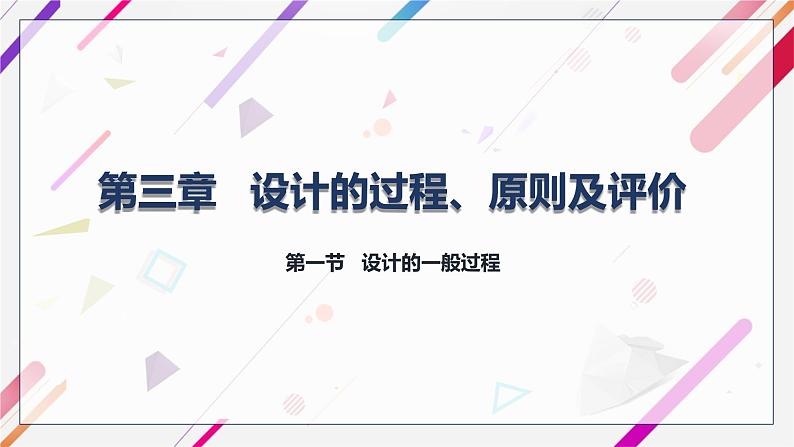 第三章　设计的过程、原则及评价

第一节　设计的一般过程